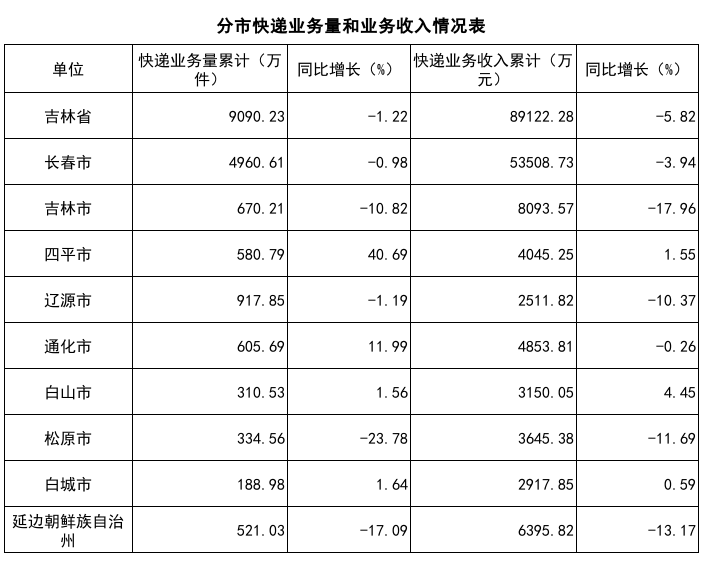 分市快递业务量和业务收入情况表

| 单位 | 快递业务量累计（万件） | 同比增长（%） | 快递业务收入累计（万元） | 同比增长（%） |
|---|---|---|---|---|
| 吉林省 | 9090.23 | -1.22 | 89122.28 | -5.82 |
| 长春市 | 4960.61 | -0.98 | 53508.73 | -3.94 |
| 吉林市 | 670.21 | -10.82 | 8093.57 | -17.96 |
| 四平市 | 580.79 | 40.69 | 4045.25 | 1.55 |
| 辽源市 | 917.85 | -1.19 | 2511.82 | -10.37 |
| 通化市 | 605.69 | 11.99 | 4853.81 | -0.26 |
| 白山市 | 310.53 | 1.56 | 3150.05 | 4.45 |
| 松原市 | 334.56 | -23.78 | 3645.38 | -11.69 |
| 白城市 | 188.98 | 1.64 | 2917.85 | 0.59 |
| 延边朝鲜族自治州 | 521.03 | -17.09 | 6395.82 | -13.17 |